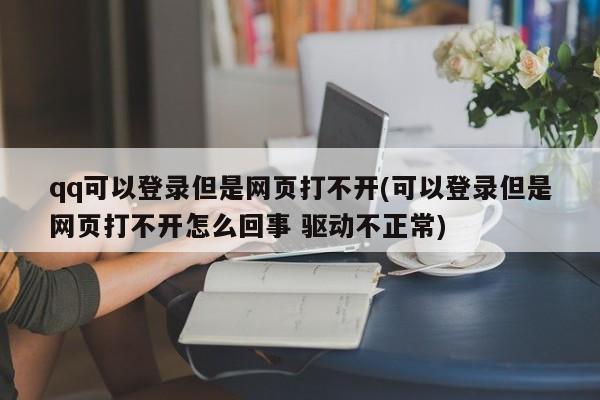 qq可以登录但是网页打不开(可以登录但是网页打不开怎么回事 驱动不正常)